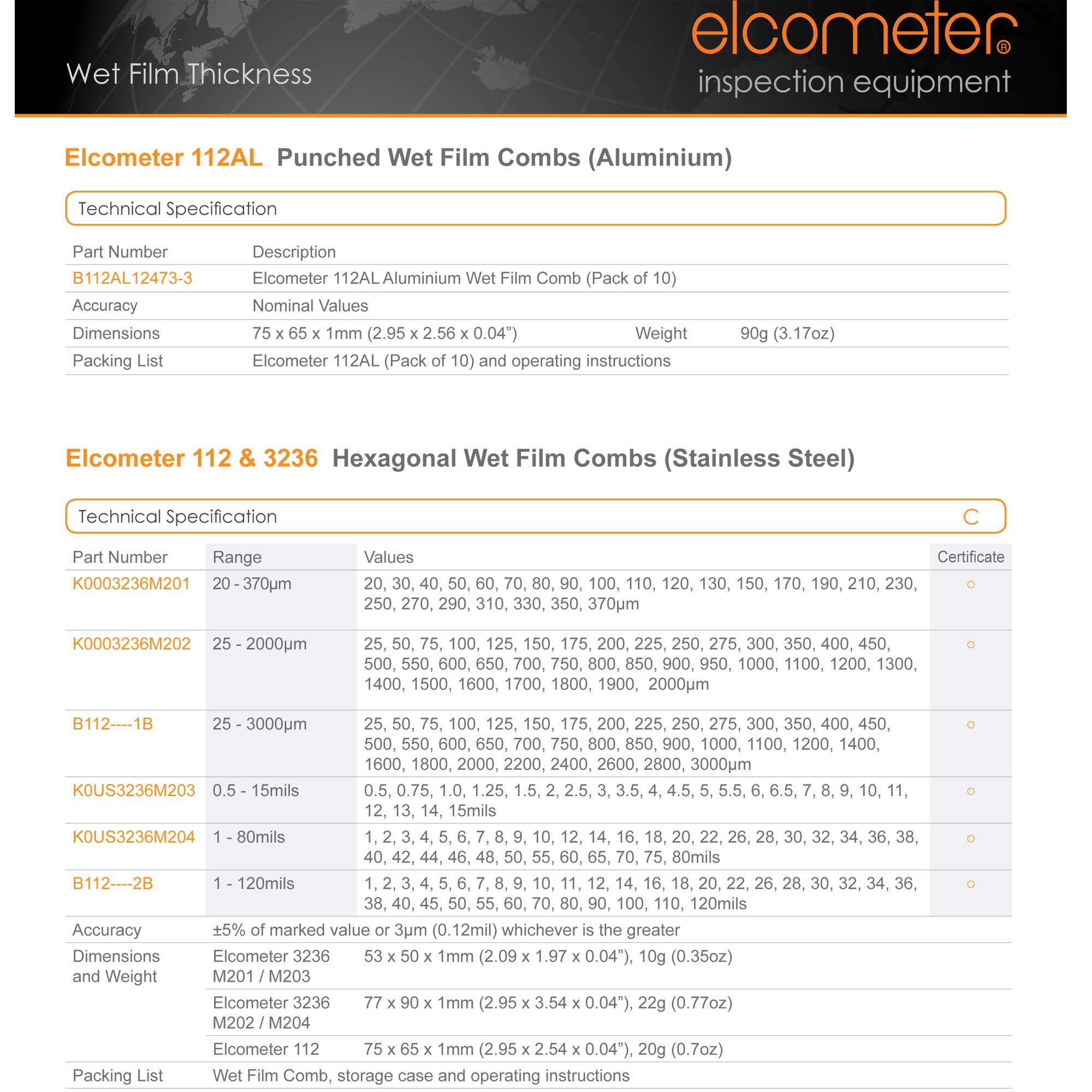 Wet Film Thickness

elcometer®
inspection equipment

Elcometer 112AL Punched Wet Film Combs (Aluminium)

Technical Specification

| Part Number | Description | | |
|---|---|---|---|
| B112AL12473-3 | Elcometer 112AL Aluminium Wet Film Comb (Pack of 10) | | |
| Accuracy | Nominal Values | | |
| Dimensions | 75 x 65 x 1mm (2.95 x 2.56 x 0.04”) | Weight | 90g (3.17oz) |
| Packing List | Elcometer 112AL (Pack of 10) and operating instructions | | |

Elcometer 112 & 3236 Hexagonal Wet Film Combs (Stainless Steel)

Technical Specification C

| Part Number | Range | Values | Certificate |
|---|---|---|---|
| K0003236M201 | 20 - 370µm | 20, 30, 40, 50, 60, 70, 80, 90, 100, 110, 120, 130, 150, 170, 190, 210, 230, 250, 270, 290, 310, 330, 350, 370µm | ○ |
| K0003236M202 | 25 - 2000µm | 25, 50, 75, 100, 125, 150, 175, 200, 225, 250, 275, 300, 350, 400, 450, 500, 550, 600, 650, 700, 750, 800, 850, 900, 950, 1000, 1100, 1200, 1300, 1400, 1500, 1600, 1700, 1800, 1900, 2000µm | ○ |
| B112----1B | 25 - 3000µm | 25, 50, 75, 100, 125, 150, 175, 200, 225, 250, 275, 300, 350, 400, 450, 500, 550, 600, 650, 700, 750, 800, 850, 900, 1000, 1100, 1200, 1400, 1600, 1800, 2000, 2200, 2400, 2600, 2800, 3000µm | ○ |
| K0US3236M203 | 0.5 - 15mils | 0.5, 0.75, 1.0, 1.25, 1.5, 2, 2.5, 3, 3.5, 4, 4.5, 5, 5.5, 6, 6.5, 7, 8, 9, 10, 11, 12, 13, 14, 15mils | ○ |
| K0US3236M204 | 1 - 80mils | 1, 2, 3, 4, 5, 6, 7, 8, 9, 10, 12, 14, 16, 18, 20, 22, 26, 28, 30, 32, 34, 36, 38, 40, 42, 44, 46, 48, 50, 55, 60, 65, 70, 75, 80mils | ○ |
| B112----2B | 1 - 120mils | 1, 2, 3, 4, 5, 6, 7, 8, 9, 10, 11, 12, 14, 16, 18, 20, 22, 26, 28, 30, 32, 34, 36, 38, 40, 45, 50, 55, 60, 70, 80, 90, 100, 110, 120mils | ○ |
| Accuracy | ±5% of marked value or 3µm (0.12mil) whichever is the greater | | |
| Dimensions and Weight | Elcometer 3236 M201 / M203 | 53 x 50 x 1mm (2.09 x 1.97 x 0.04”), 10g (0.35oz) | |
| | Elcometer 3236 M202 / M204 | 77 x 90 x 1mm (2.95 x 3.54 x 0.04”), 22g (0.77oz) | |
| | Elcometer 112 | 75 x 65 x 1mm (2.95 x 2.54 x 0.04”), 20g (0.7oz) | |
| Packing List | Wet Film Comb, storage case and operating instructions | | |